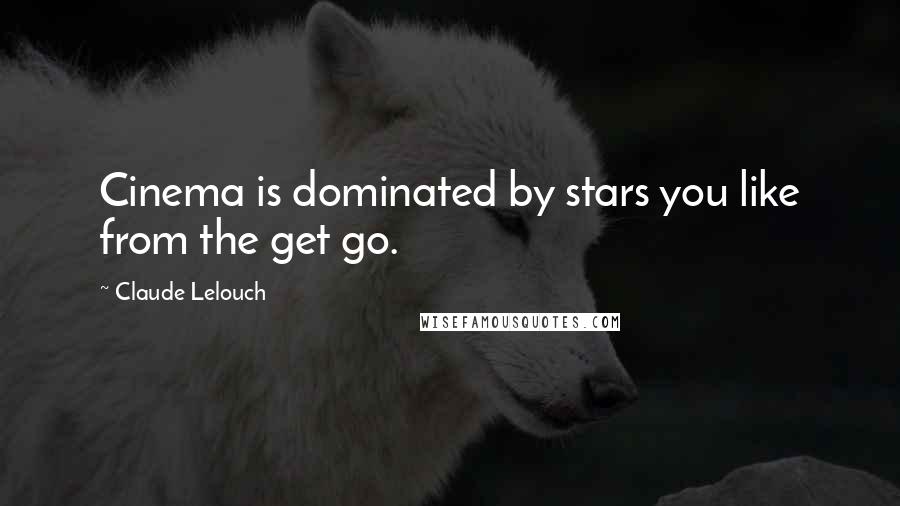 Cinema is dominated by stars you like from the get go.

~ Claude Lelouch

WISEFAMOUSQUOTES.COM